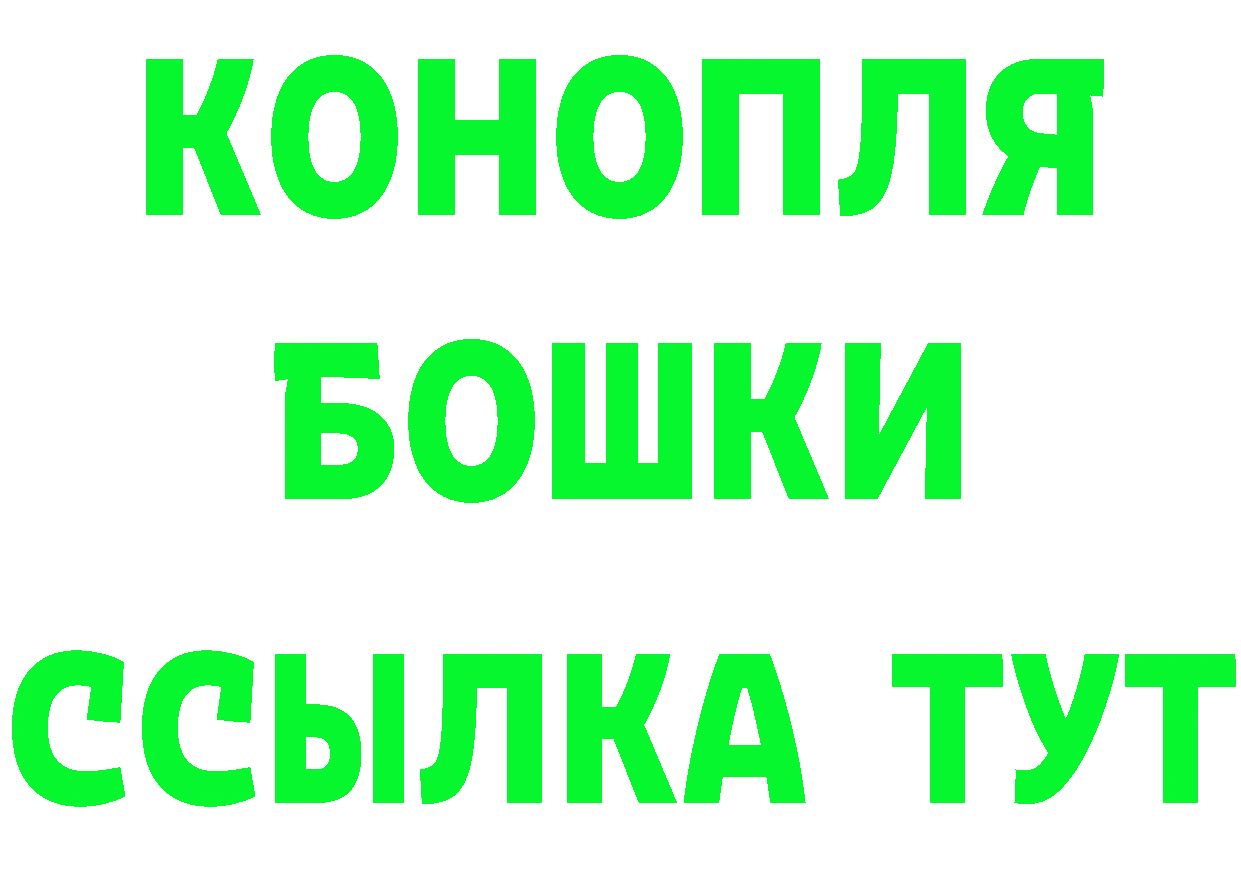 КОНОПЛЯ
БОШКИ
ССЫЛКА ТУТ